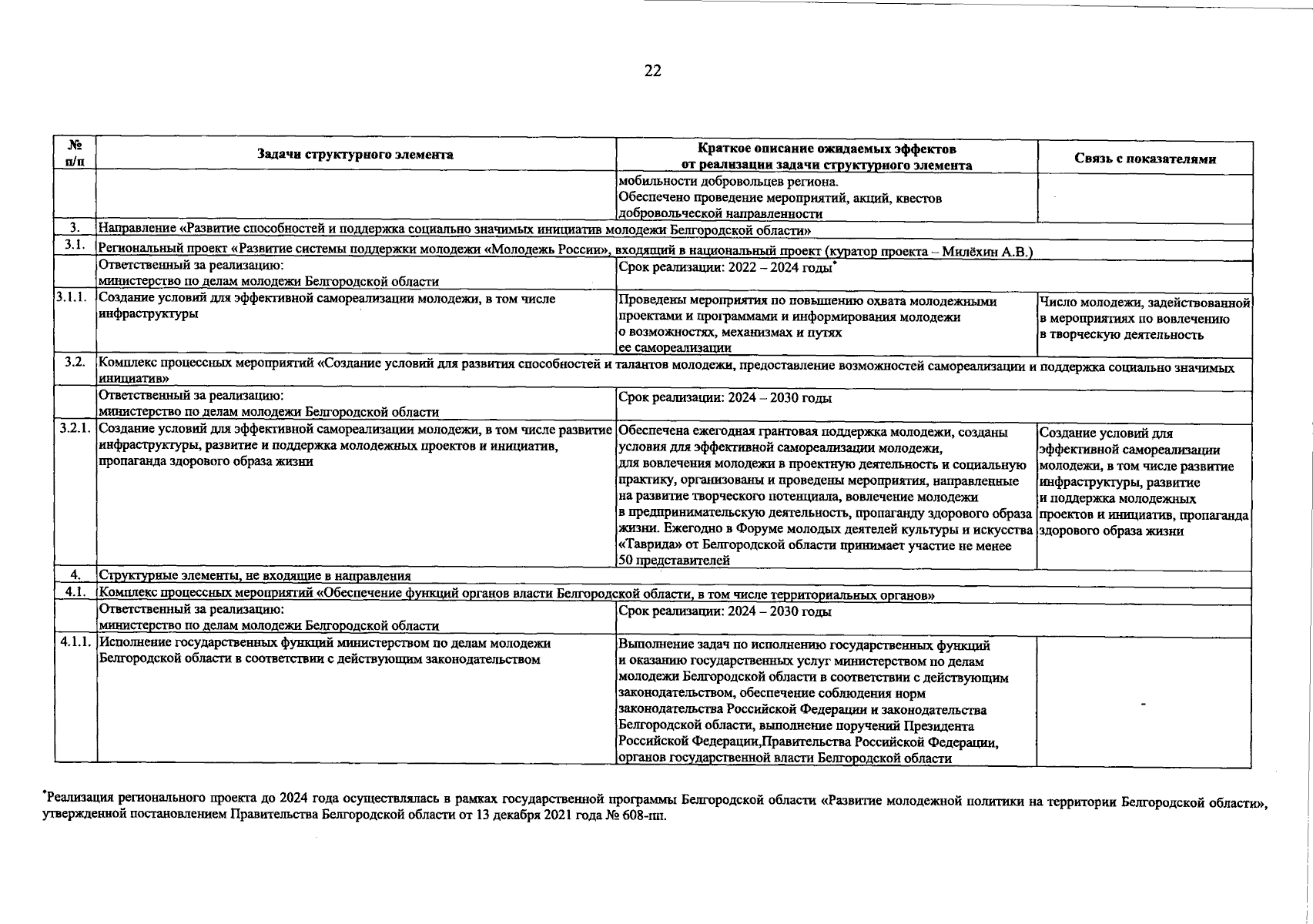 22

| № п/п | Задачи структурного элемента | Краткое описание ожидаемых эффектов от реализации задачи структурного элемента | Связь с показателями |
|---|---|---|---|
| | | мобильности добровольцев региона. Обеспечено проведение мероприятий, акций, квестов добровольческой направленности | |
| 3. | Направление «Развитие способностей и поддержка социально значимых инициатив молодежи Белгородской области» | | |
| 3.1. | Региональный проект «Развитие системы поддержки молодежи «Молодежь России», входящий в национальный проект (куратор проекта – Милёхин А.В.) | | |
| | Ответственный за реализацию: министерство по делам молодежи Белгородской области | Срок реализации: 2022 – 2024 годы* | |
| 3.1.1. | Создание условий для эффективной самореализации молодежи, в том числе инфраструктуры | Проведены мероприятия по повышению охвата молодежными проектами и программами и информирования молодежи о возможностях, механизмах и путях ее самореализации | Число молодежи, задействованной в мероприятиях по вовлечению в творческую деятельность |
| 3.2. | Комплекс процессных мероприятий «Создание условий для развития способностей и талантов молодежи, предоставление возможностей самореализации и поддержка социально значимых инициатив» | | |
| | Ответственный за реализацию: министерство по делам молодежи Белгородской области | Срок реализации: 2024 – 2030 годы | |
| 3.2.1. | Создание условий для эффективной самореализации молодежи, в том числе развитие инфраструктуры, развитие и поддержка молодежных проектов и инициатив, пропаганда здорового образа жизни | Обеспечена ежегодная грантовая поддержка молодежи, созданы условия для эффективной самореализации молодежи, для вовлечения молодежи в проектную деятельность и социальную практику, организованы и проведены мероприятия, направленные на развитие творческого потенциала, вовлечение молодежи в предпринимательскую деятельность, пропаганду здорового образа жизни. Ежегодно в Форуме молодых деятелей культуры и искусства «Таврида» от Белгородской области принимает участие не менее 50 представителей | Создание условий для эффективной самореализации молодежи, в том числе развитие инфраструктуры, развитие и поддержка молодежных проектов и инициатив, пропаганда здорового образа жизни |
| 4. | Структурные элементы, не входящие в направления | | |
| 4.1. | Комплекс процессных мероприятий «Обеспечение функций органов власти Белгородской области, в том числе территориальных органов» | | |
| | Ответственный за реализацию: министерство по делам молодежи Белгородской области | Срок реализации: 2024 – 2030 годы | |
| 4.1.1. | Исполнение государственных функций министерством по делам молодежи Белгородской области в соответствии с действующим законодательством | Выполнение задач по исполнению государственных функций и оказанию государственных услуг министерством по делам молодежи Белгородской области в соответствии с действующим законодательством, обеспечение соблюдения норм законодательства Российской Федерации и законодательства Белгородской области, выполнение поручений Президента Российской Федерации,Правительства Российской Федерации, органов государственной власти Белгородской области | - |

*Реализация регионального проекта до 2024 года осуществлялась в рамках государственной программы Белгородской области «Развитие молодежной политики на территории Белгородской области», утвержденной постановлением Правительства Белгородской области от 13 декабря 2021 года № 608-пп.